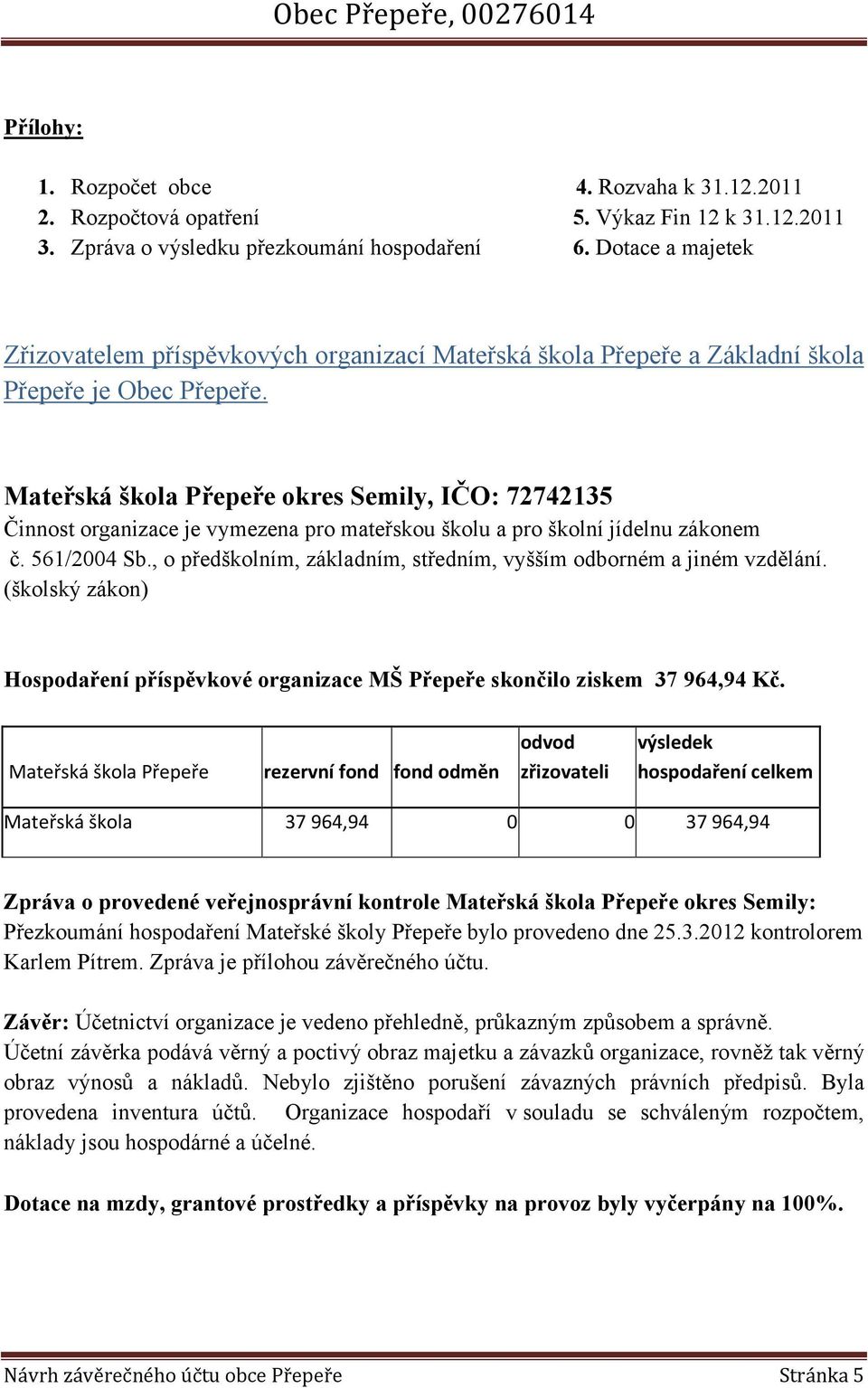 Obec Přepeře, 00276014

Přílohy:

1. Rozpočet obce
2. Rozpočtová opatření
3. Zpráva o výsledku přezkoumání hospodaření

4. Rozvaha k 31.12.2011
5. Výkaz Fin 12 k 31.12.2011
6. Dotace a majetek

Zřizovatelem příspěvkových organizací Mateřská škola Přepeře a Základní škola Přepeře je Obec Přepeře.

Mateřská škola Přepeře okres Semily, IČO: 72742135
Činnost organizace je vymezena pro mateřskou školu a pro školní jídelnu zákonem č. 561/2004 Sb., o předškolním, základním, středním, vyšším odborném a jiném vzdělání. (školský zákon)

Hospodaření příspěvkové organizace MŠ Přepeře skončilo ziskem 37 964,94 Kč.

| Mateřská škola Přepeře | rezervní fond | fond odměn | odvod zřizovateli | výsledek hospodaření celkem |
|---|---|---|---|---|
| Mateřská škola | 37 964,94 | 0 | 0 | 37 964,94 |

Zpráva o provedené veřejnosprávní kontrole Mateřská škola Přepeře okres Semily:
Přezkoumání hospodaření Mateřské školy Přepeře bylo provedeno dne 25.3.2012 kontrolorem Karlem Pítrem. Zpráva je přílohou závěrečného účtu.

Závěr: Účetnictví organizace je vedeno přehledně, průkazným způsobem a správně. Účetní závěrka podává věrný a poctivý obraz majetku a závazků organizace, rovněž tak věrný obraz výnosů a nákladů. Nebylo zjištěno porušení závazných právních předpisů. Byla provedena inventura účtů. Organizace hospodaří v souladu se schváleným rozpočtem, náklady jsou hospodárné a účelné.

Dotace na mzdy, grantové prostředky a příspěvky na provoz byly vyčerpány na 100%.

Návrh závěrečného účtu obce Přepeře Stránka 5